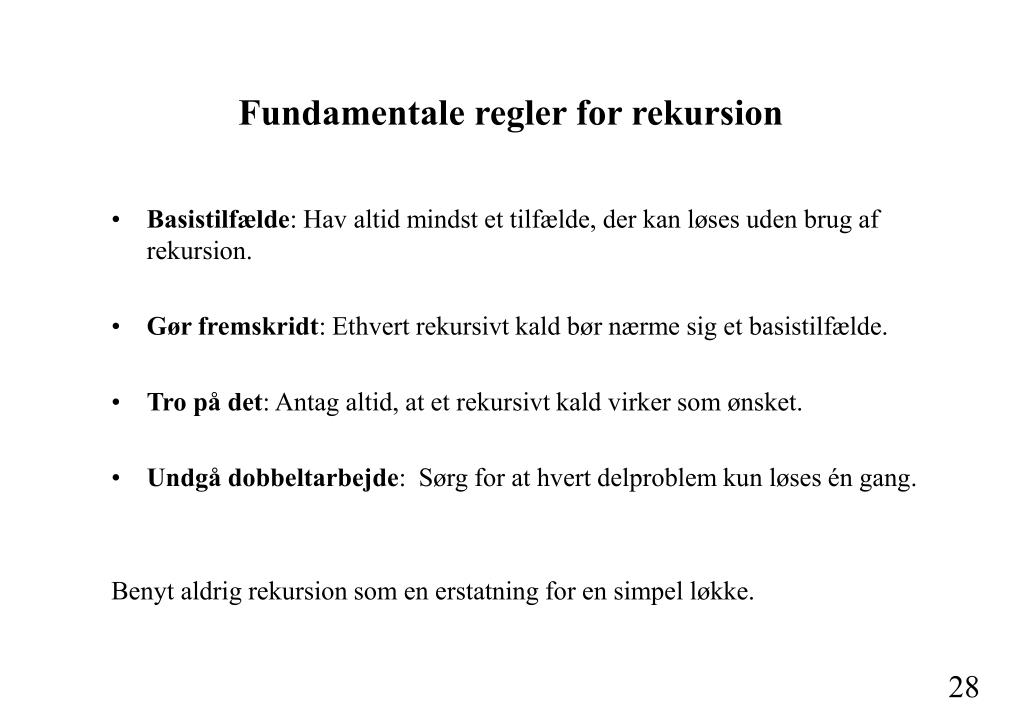 Fundamentale regler for rekursion

• Basistilfælde: Hav altid mindst et tilfælde, der kan løses uden brug af rekursion.

• Gør fremskridt: Ethvert rekursivt kald bør nærme sig et basistilfælde.

• Tro på det: Antag altid, at et rekursivt kald virker som ønsket.

• Undgå dobbeltarbejde: Sørg for at hvert delproblem kun løses én gang.

Benyt aldrig rekursion som en erstatning for en simpel løkke.

28